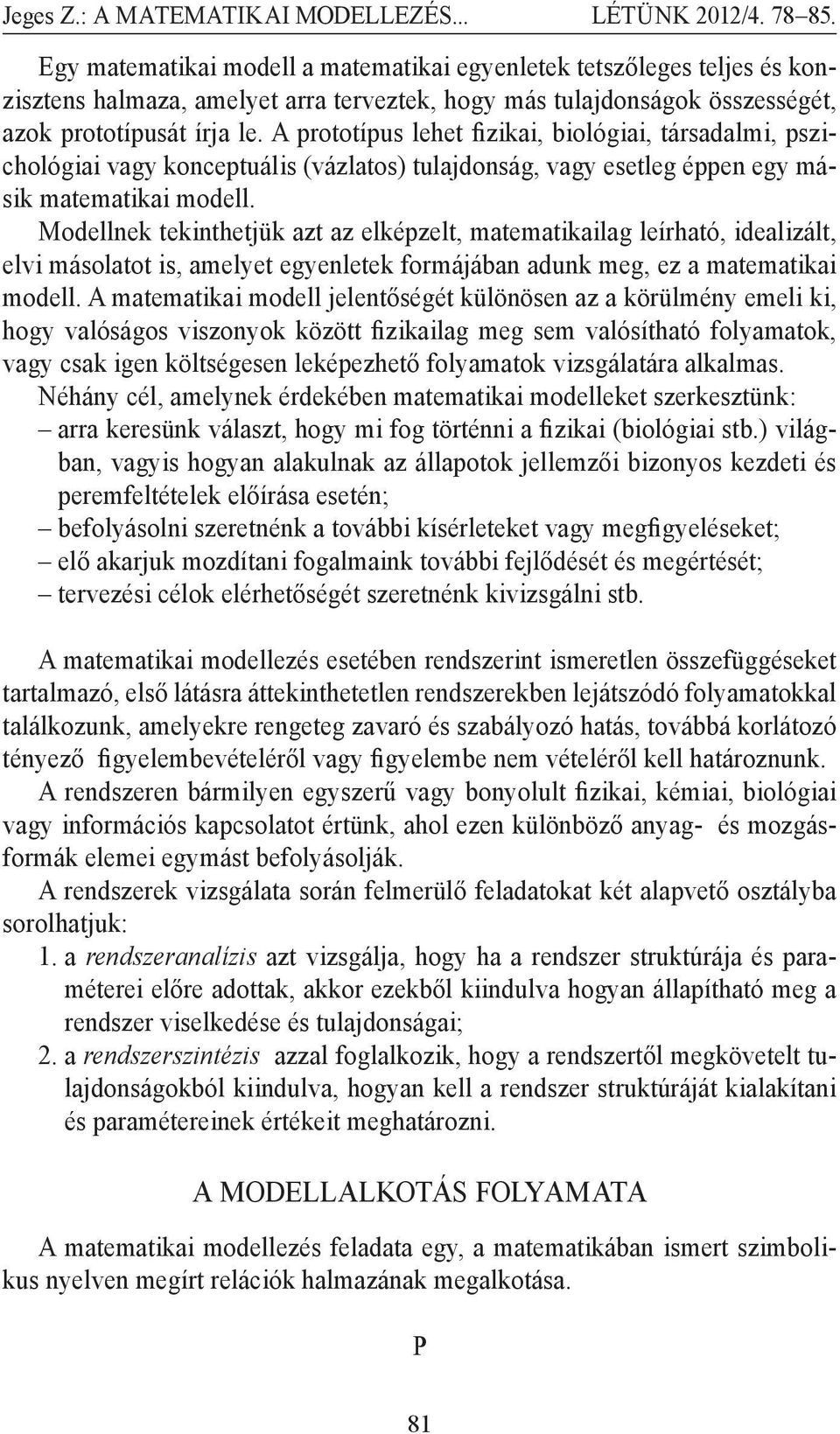 Jeges Z.: A MATEMATIKAI MODELLEZÉS... LÉTÜNK 2012/4. 78–85.

Egy matematikai modell a matematikai egyenletek tetszőleges teljes és konzisztens halmaza, amelyet arra terveztek, hogy más tulajdonságok összességét, azok prototípusát írja le. A prototípus lehet fizikai, biológiai, társadalmi, pszichológiai vagy konceptuális (vázlatos) tulajdonság, vagy esetleg éppen egy másik matematikai modell.

Modellnek tekinthetjük azt az elképzelt, matematikailag leírható, idealizált, elvi másolatot is, amelyet egyenletek formájában adunk meg, ez a matematikai modell. A matematikai modell jelentőségét különösen az a körülmény emeli ki, hogy valóságos viszonyok között fizikailag meg sem valósítható folyamatok, vagy csak igen költségesen leképezhető folyamatok vizsgálatára alkalmas.

Néhány cél, amelynek érdekében matematikai modelleket szerkesztünk:

– arra keresünk választ, hogy mi fog történni a fizikai (biológiai stb.) világban, vagyis hogyan alakulnak az állapotok jellemzői bizonyos kezdeti és peremfeltételek előírása esetén;

– befolyásolni szeretnénk a további kísérleteket vagy megfigyeléseket;

– elő akarjuk mozdítani fogalmaink további fejlődését és megértését;

– tervezési célok elérhetőségét szeretnénk kivizsgálni stb.

A matematikai modellezés esetében rendszerint ismeretlen összefüggéseket tartalmazó, első látásra áttekinthetetlen rendszerekben lejátszódó folyamatokkal találkozunk, amelyekre rengeteg zavaró és szabályozó hatás, továbbá korlátozó tényező figyelembevételéről vagy figyelembe nem vételéről kell határoznunk.

A rendszeren bármilyen egyszerű vagy bonyolult fizikai, kémiai, biológiai vagy információs kapcsolatot értünk, ahol ezen különböző anyag- és mozgásformák elemei egymást befolyásolják.

A rendszerek vizsgálata során felmerülő feladatokat két alapvető osztályba sorolhatjuk:

1. a rendszeranalízis azt vizsgálja, hogy ha a rendszer struktúrája és paraméterei előre adottak, akkor ezekből kiindulva hogyan állapítható meg a rendszer viselkedése és tulajdonságai;

2. a rendszerszintézis azzal foglalkozik, hogy a rendszertől megkövetelt tulajdonságokból kiindulva, hogyan kell a rendszer struktúráját kialakítani és paramétereinek értékeit meghatározni.

A MODELLALKOTÁS FOLYAMATA

A matematikai modellezés feladata egy, a matematikában ismert szimbolikus nyelven megírt relációk halmazának megalkotása.

P

81